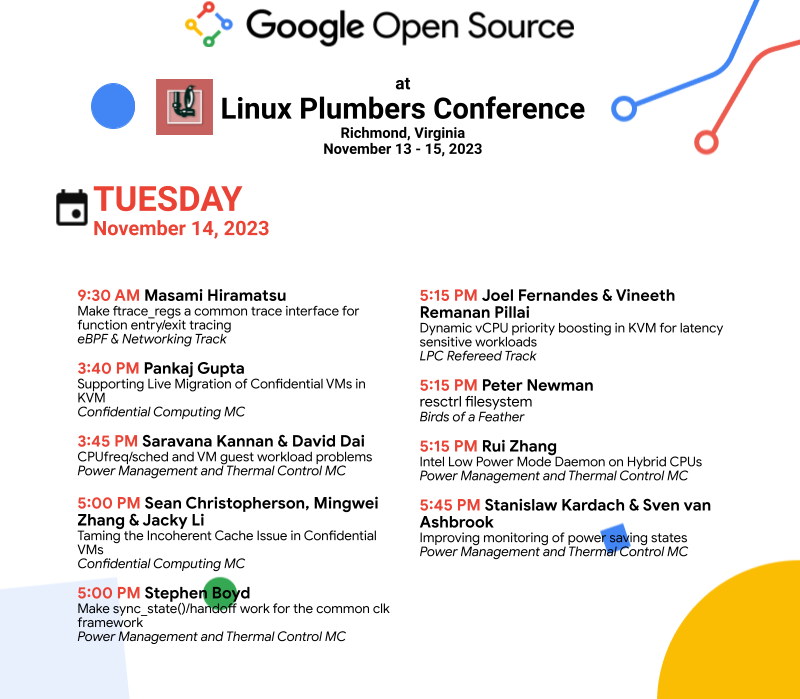 Google Open Source

at

Linux Plumbers Conference

Richmond, Virginia
November 13 - 15, 2023

TUESDAY
November 14, 2023

9:30 AM Masami Hiramatsu
Make ftrace_regs a common trace interface for function entry/exit tracing
eBPF & Networking Track

3:40 PM Pankaj Gupta
Supporting Live Migration of Confidential VMs in KVM
Confidential Computing MC

3:45 PM Saravana Kannan & David Dai
CPUfreq/sched and VM guest workload problems
Power Management and Thermal Control MC

5:00 PM Sean Christopherson, Mingwei Zhang & Jacky Li
Taming the Incoherent Cache Issue in Confidential VMs
Confidential Computing MC

5:00 PM Stephen Boyd
Make sync_state()/handoff work for the common clk framework
Power Management and Thermal Control MC

5:15 PM Joel Fernandes & Vineeth Remanan Pillai
Dynamic vCPU priority boosting in KVM for latency sensitive workloads
LPC Refereed Track

5:15 PM Peter Newman
resctrl filesystem
Birds of a Feather

5:15 PM Rui Zhang
Intel Low Power Mode Daemon on Hybrid CPUs
Power Management and Thermal Control MC

5:45 PM Stanislaw Kardach & Sven van Ashbrook
Improving monitoring of power saving states
Power Management and Thermal Control MC